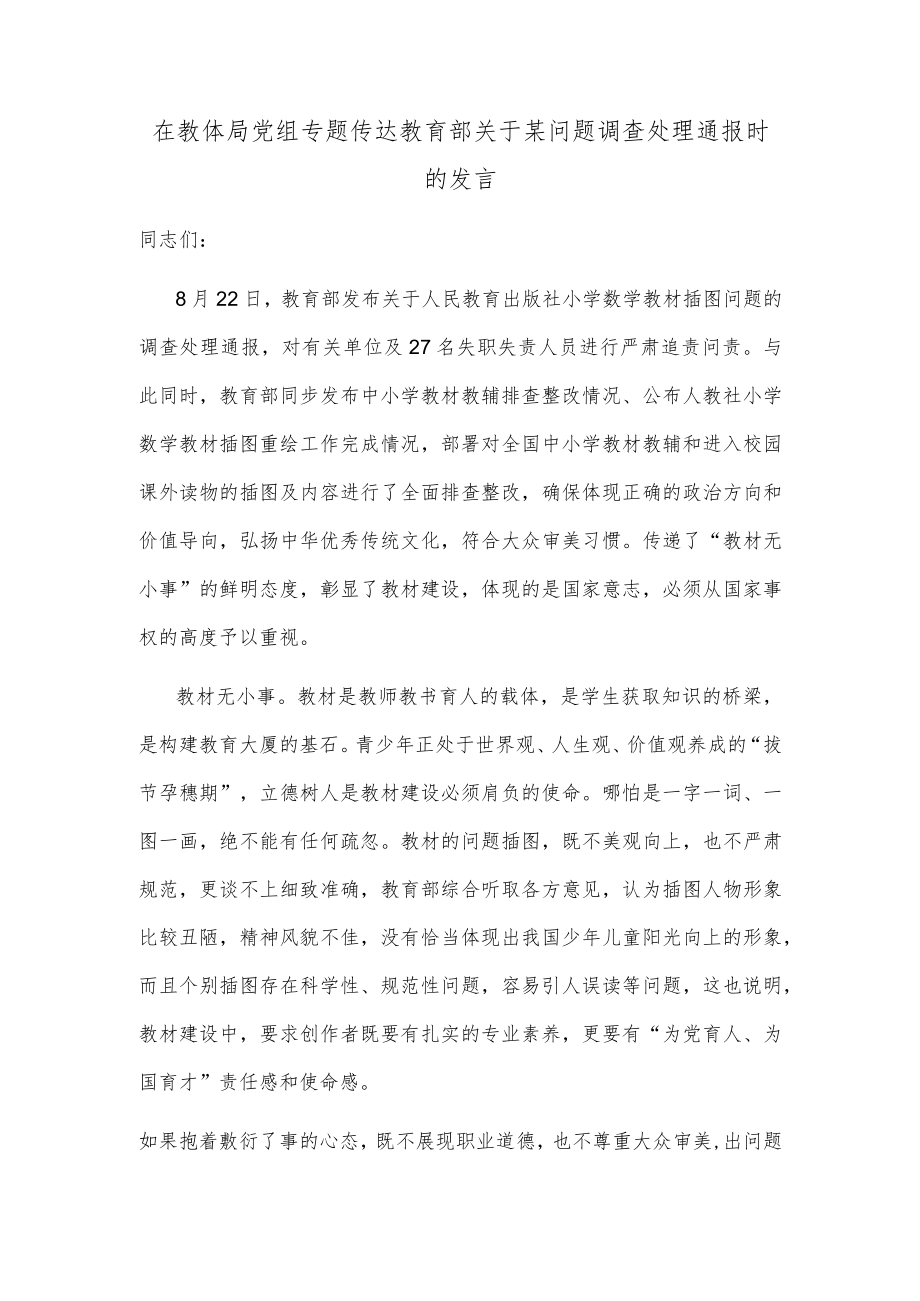 在教体局党组专题传达教育部关于某问题调查处理通报时的发言

同志们：

8月22日，教育部发布关于人民教育出版社小学数学教材插图问题的调查处理通报，对有关单位及27名失职失责人员进行严肃追责问责。与此同时，教育部同步发布中小学教材教辅排查整改情况、公布人教社小学数学教材插图重绘工作完成情况，部署对全国中小学教材教辅和进入校园课外读物的插图及内容进行了全面排查整改，确保体现正确的政治方向和价值导向，弘扬中华优秀传统文化，符合大众审美习惯。传递了“教材无小事”的鲜明态度，彰显了教材建设，体现的是国家意志，必须从国家事权的高度予以重视。

教材无小事。教材是教师教书育人的载体，是学生获取知识的桥梁，是构建教育大厦的基石。青少年正处于世界观、人生观、价值观养成的“拔节孕穗期”，立德树人是教材建设必须肩负的使命。哪怕是一字一词、一图一画，绝不能有任何疏忽。教材的问题插图，既不美观向上，也不严肃规范，更谈不上细致准确，教育部综合听取各方意见，认为插图人物形象比较丑陋，精神风貌不佳，没有恰当体现出我国少年儿童阳光向上的形象，而且个别插图存在科学性、规范性问题，容易引人误读等问题，这也说明，教材建设中，要求创作者既要有扎实的专业素养，更要有“为党育人、为国育才”责任感和使命感。

如果抱着敷衍了事的心态，既不展现职业道德，也不尊重大众审美，出问题